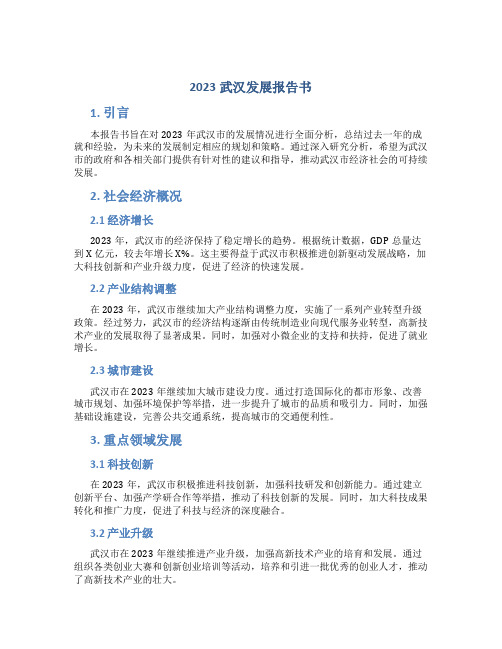 2023 武汉发展报告书

1. 引言

本报告书旨在对 2023 年武汉市的发展情况进行全面分析，总结过去一年的成就和经验，为未来的发展制定相应的规划和策略。通过深入研究分析，希望为武汉市的政府和各相关部门提供有针对性的建议和指导，推动武汉市经济社会的可持续发展。

2. 社会经济概况

2.1 经济增长

2023 年，武汉市的经济保持了稳定增长的趋势。根据统计数据，GDP 总量达到 X 亿元，较去年增长 X%。这主要得益于武汉市积极推进创新驱动发展战略，加大科技创新和产业升级力度，促进了经济的快速发展。

2.2 产业结构调整

在 2023 年，武汉市继续加大产业结构调整力度，实施了一系列产业转型升级政策。经过努力，武汉市的经济结构逐渐由传统制造业向现代服务业转型，高新技术产业的发展取得了显著成果。同时，加强对小微企业的支持和扶持，促进了就业增长。

2.3 城市建设

武汉市在 2023 年继续加大城市建设力度。通过打造国际化的都市形象、改善城市规划、加强环境保护等举措，进一步提升了城市的品质和吸引力。同时，加强基础设施建设，完善公共交通系统，提高城市的交通便利性。

3. 重点领域发展

3.1 科技创新

在 2023 年，武汉市积极推进科技创新，加强科技研发和创新能力。通过建立创新平台、加强产学研合作等举措，推动了科技创新的发展。同时，加大科技成果转化和推广力度，促进了科技与经济的深度融合。

3.2 产业升级

武汉市在 2023 年继续推进产业升级，加强高新技术产业的培育和发展。通过组织各类创业大赛和创新创业培训等活动，培养和引进一批优秀的创业人才，推动了高新技术产业的壮大。